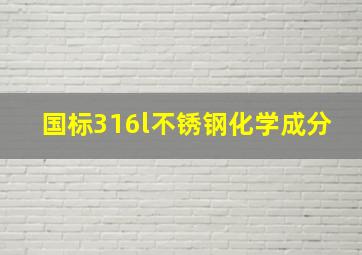 国标316l不锈钢化学成分